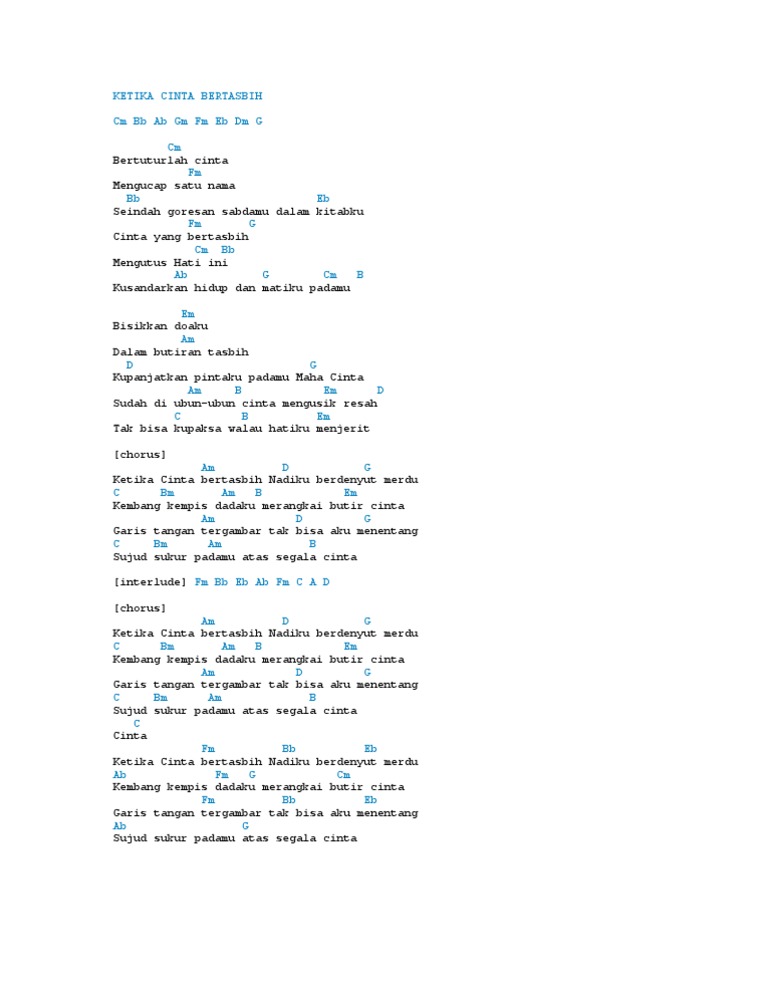 KETIKA CINTA BERTASBIH

Cm Bb Ab Gm Fm Eb Dm G

Cm
Bertuturlah cinta
Fm
Mengucap satu nama
Bb Eb
Seindah goresan sabdamu dalam kitabku
Fm G
Cinta yang bertasbih
Cm Bb
Mengutus Hati ini
Ab G Cm B
Kusandarkan hidup dan matiku padamu

Em
Bisikkan doaku
Am
Dalam butiran tasbih
D G
Kupanjatkan pintaku padamu Maha Cinta
Am B Em D
Sudah di ubun-ubun cinta mengusik resah
C B Em
Tak bisa kupaksa walau hatiku menjerit

[chorus]
Am D G
Ketika Cinta bertasbih Nadiku berdenyut merdu
C Bm Am B Em
Kembang kempis dadaku merangkai butir cinta
Am D G
Garis tangan tergambar tak bisa aku menentang
C Bm Am B
Sujud sukur padamu atas segala cinta

[interlude] Fm Bb Eb Ab Fm C A D

[chorus]
Am D G
Ketika Cinta bertasbih Nadiku berdenyut merdu
C Bm Am B Em
Kembang kempis dadaku merangkai butir cinta
Am D G
Garis tangan tergambar tak bisa aku menentang
C Bm Am B
Sujud sukur padamu atas segala cinta
C
Cinta
Fm Bb Eb
Ketika Cinta bertasbih Nadiku berdenyut merdu
Ab Fm G Cm
Kembang kempis dadaku merangkai butir cinta
Fm Bb Eb
Garis tangan tergambar tak bisa aku menentang
Ab G
Sujud sukur padamu atas segala cinta